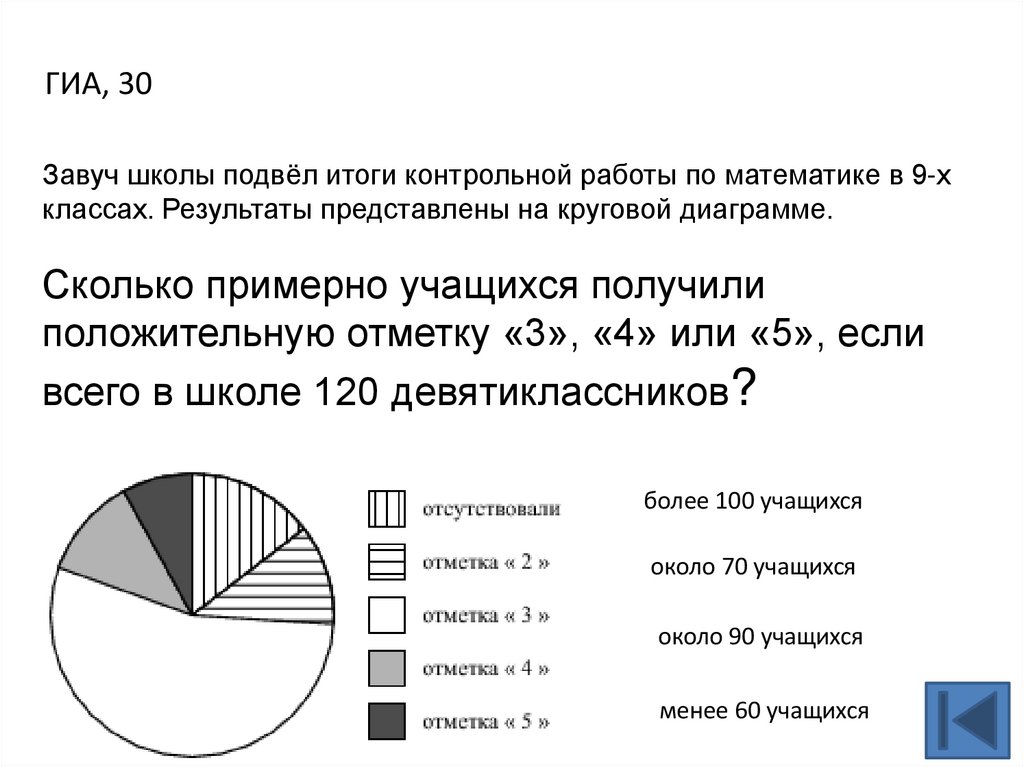 ГИА, 30

Завуч школы подвёл итоги контрольной работы по математике в 9-х классах. Результаты представлены на круговой диаграмме.

Сколько примерно учащихся получили положительную отметку «3», «4» или «5», если всего в школе 120 девятиклассников?

отсутствовали
отметка « 2 »
отметка « 3 »
отметка « 4 »
отметка « 5 »

более 100 учащихся

около 70 учащихся

около 90 учащихся

менее 60 учащихся